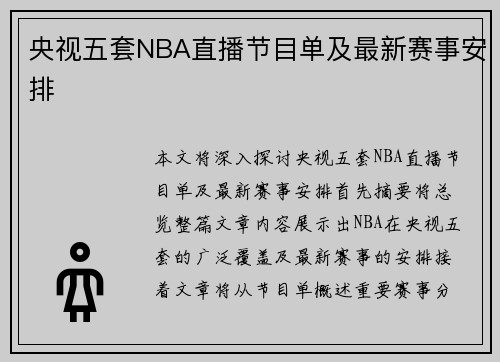 央视五套NBA直播节目单及最新赛事安排

本文将深入探讨央视五套NBA直播节目单及最新赛事安排首先摘要将总览整篇文章内容展示出NBA在央视五套的广泛覆盖及最新赛事的安排接着文章将从节目单概述重要赛事分